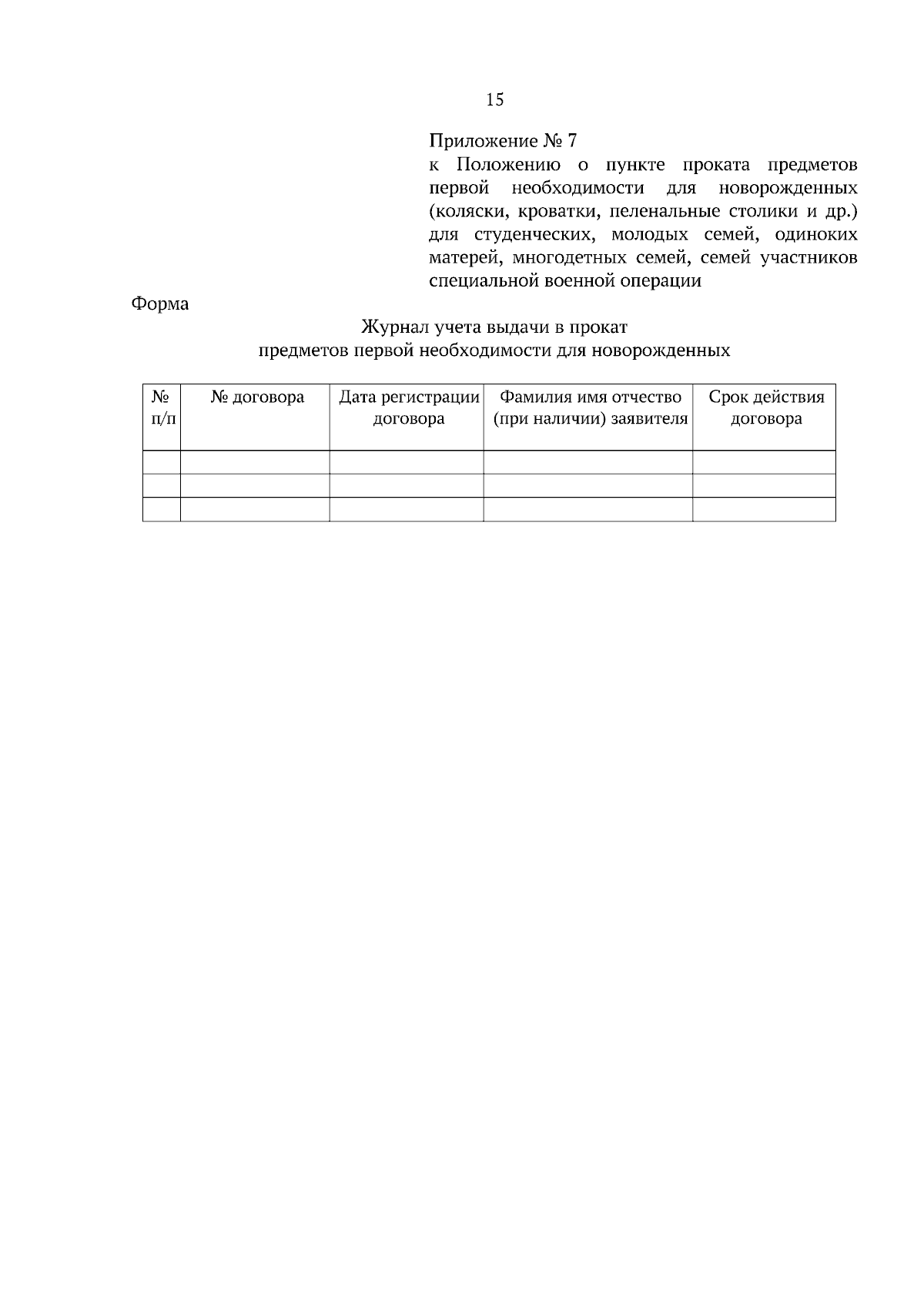 15

Приложение № 7
к Положению о пункте проката предметов первой необходимости для новорожденных (коляски, кроватки, пеленальные столики и др.) для студенческих, молодых семей, одиноких матерей, многодетных семей, семей участников специальной военной операции

Форма

Журнал учета выдачи в прокат
предметов первой необходимости для новорожденных

| № п/п | № договора | Дата регистрации договора | Фамилия имя отчество (при наличии) заявителя | Срок действия договора |
|---|---|---|---|---|
| | | | | |
| | | | | |
| | | | | |